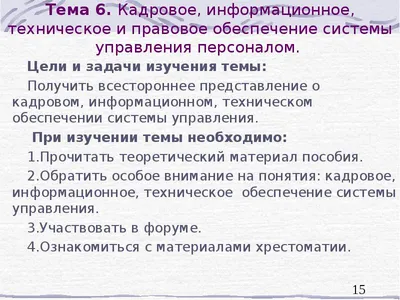 Тема 6. Кадровое, информационное, техническое и правовое обеспечение системы управления персоналом.

Цели и задачи изучения темы:

Получить всестороннее представление о кадровом, информационном, техническом обеспечении системы управления.

При изучении темы необходимо:

1.Прочитать теоретический материал пособия.

2.Обратить особое внимание на понятия: кадровое, информационное, техническое обеспечение системы управления.

3.Участвовать в форуме.

4.Ознакомиться с материалами хрестоматии.

15